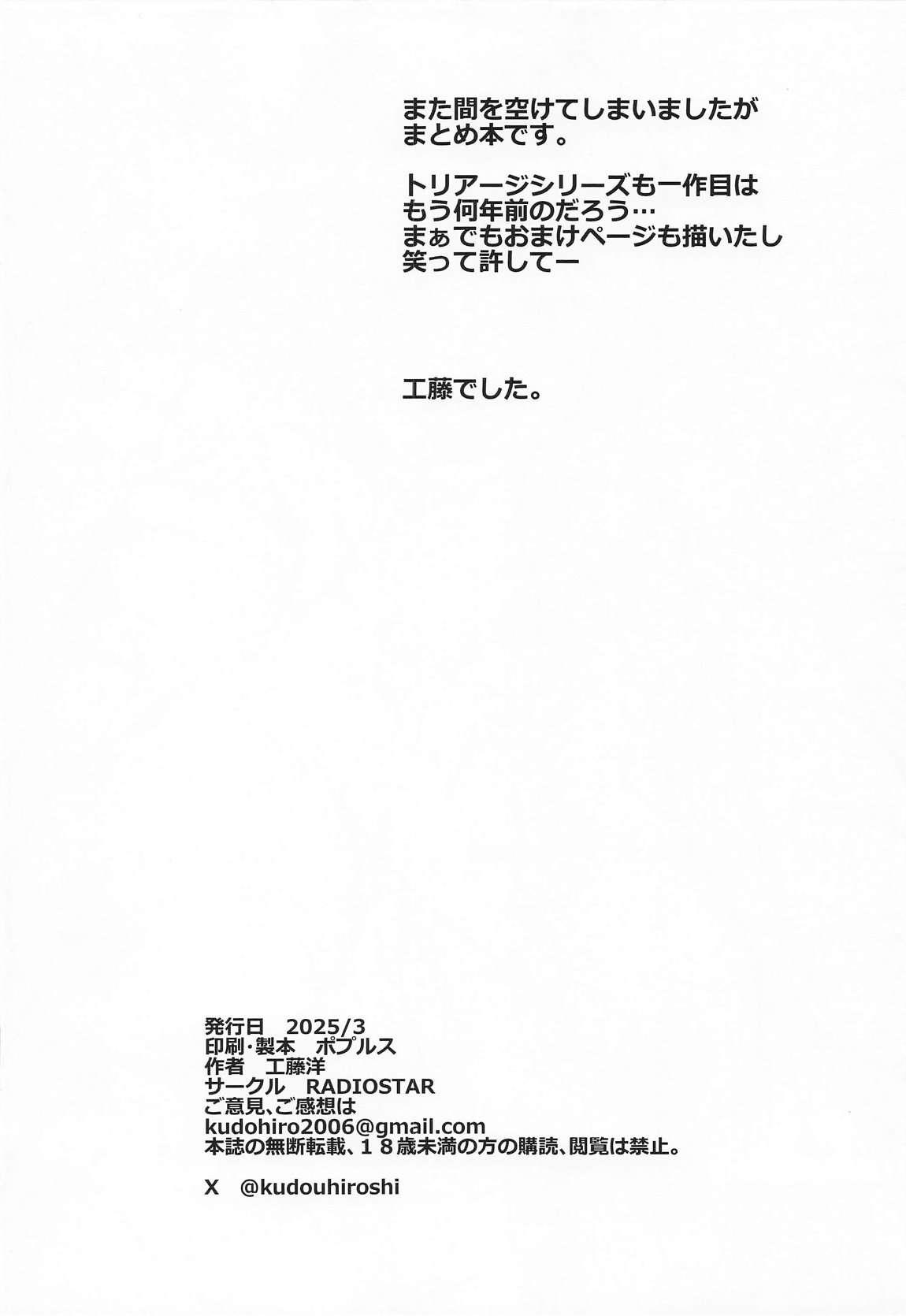 また間を空けてしまいましたが
まとめ本です。

トリアージシリーズも一作目は
もう何年前のだろう…
まぁでもおまけページも描いたし
笑って許してー

工藤でした。

発行日　2025/3
印刷・製本　ポプルス
作者　工藤洋
サークル　RADIOSTAR
ご意見、ご感想は
kudohiro2006@gmail.com
本誌の無断転載、１８歳未満の方の購読、閲覧は禁止。

X　@kudouhiroshi